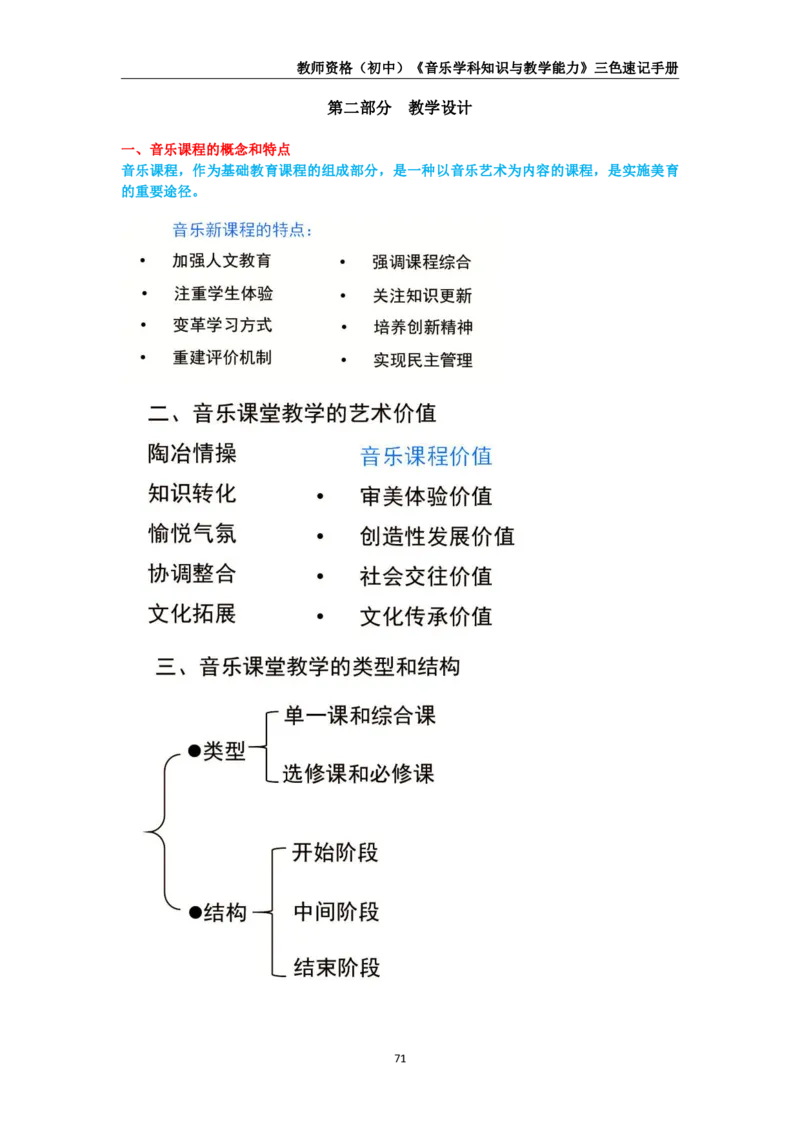 教师资格（初中）《音乐学科知识与教学能力》三色速记手册

第二部分 教学设计

一、音乐课程的概念和特点

音乐课程，作为基础教育课程的组成部分，是一种以音乐艺术为内容的课程，是实施美育的重要途径。

音乐新课程的特点：

• 加强人文教育
• 注重学生体验
• 变革学习方式
• 重建评价机制

• 强调课程综合
• 关注知识更新
• 培养创新精神
• 实现民主管理

二、音乐课堂教学的艺术价值

陶冶情操
知识转化
愉悦气氛
协调整合
文化拓展

音乐课程价值
• 审美体验价值
• 创造性发展价值
• 社会交往价值
• 文化传承价值

三、音乐课堂教学的类型和结构

●类型
单一课和综合课
选修课和必修课

●结构
开始阶段
中间阶段
结束阶段

71